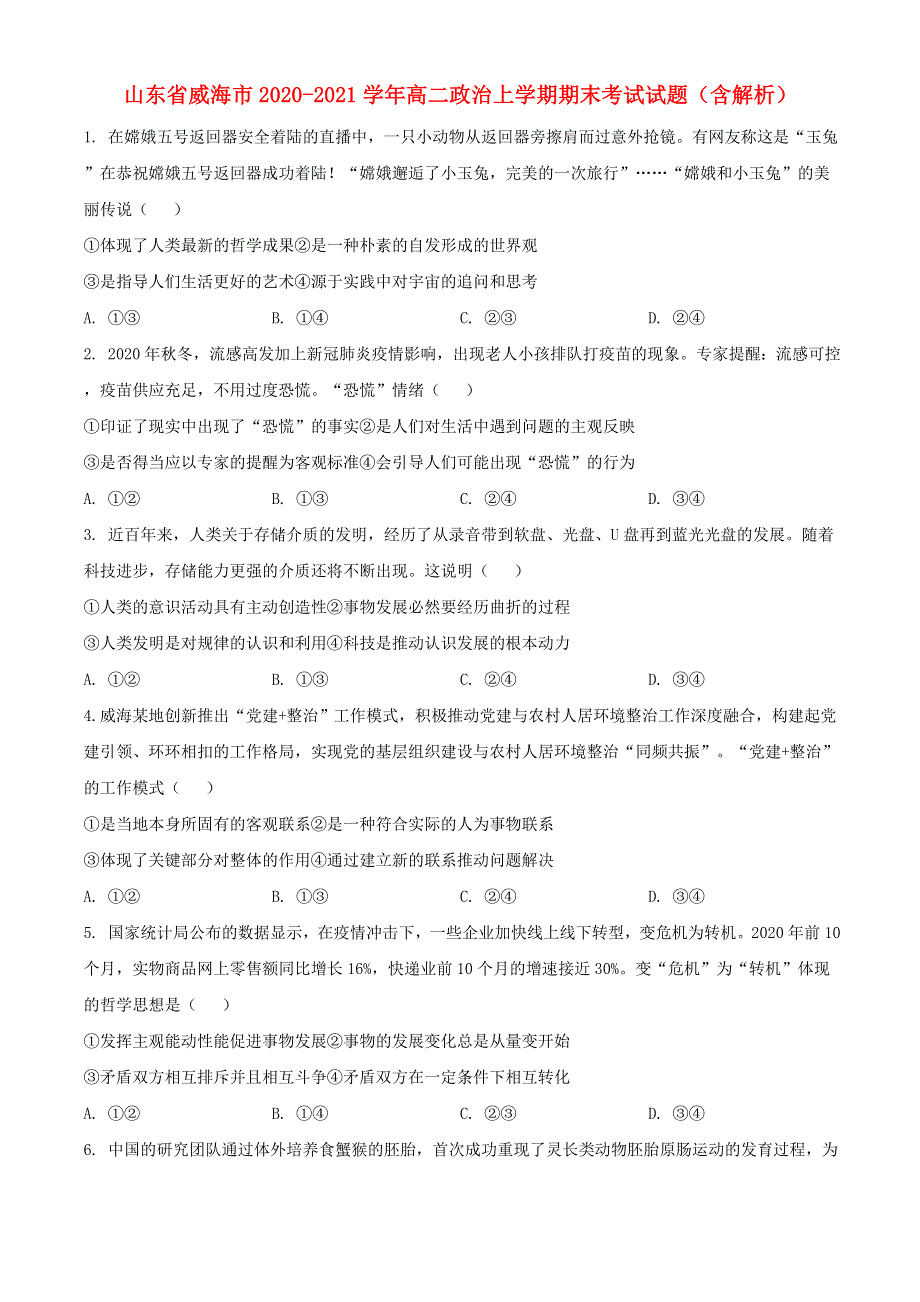 山东省威海市2020-2021学年高二政治上学期期末考试试题（含解析）

1. 在嫦娥五号返回器安全着陆的直播中，一只小动物从返回器旁擦肩而过意外抢镜。有网友称这是“玉兔”在恭祝嫦娥五号返回器成功着陆！“嫦娥邂逅了小玉兔，完美的一次旅行”……“嫦娥和小玉兔”的美丽传说（　　）

①体现了人类最新的哲学成果②是一种朴素的自发形成的世界观

③是指导人们生活更好的艺术④源于实践中对宇宙的追问和思考

A. ①③　　B. ①④　　C. ②③　　D. ②④

2. 2020年秋冬，流感高发加上新冠肺炎疫情影响，出现老人小孩排队打疫苗的现象。专家提醒：流感可控，疫苗供应充足，不用过度恐慌。“恐慌”情绪（　　）

①印证了现实中出现了“恐慌”的事实②是人们对生活中遇到问题的主观反映

③是否得当应以专家的提醒为客观标准④会引导人们可能出现“恐慌”的行为

A. ①②　　B. ①③　　C. ②④　　D. ③④

3. 近百年来，人类关于存储介质的发明，经历了从录音带到软盘、光盘、U盘再到蓝光光盘的发展。随着科技进步，存储能力更强的介质还将不断出现。这说明（　　）

①人类的意识活动具有主动创造性②事物发展必然要经历曲折的过程

③人类发明是对规律的认识和利用④科技是推动认识发展的根本动力

A. ①②　　B. ①③　　C. ②④　　D. ③④

4.威海某地创新推出“党建+整治”工作模式，积极推动党建与农村人居环境整治工作深度融合，构建起党建引领、环环相扣的工作格局，实现党的基层组织建设与农村人居环境整治“同频共振”。“党建+整治”的工作模式（　　）

①是当地本身所固有的客观联系②是一种符合实际的人为事物联系

③体现了关键部分对整体的作用④通过建立新的联系推动问题解决

A. ①②　　B. ①③　　C. ②④　　D. ③④

5. 国家统计局公布的数据显示，在疫情冲击下，一些企业加快线上线下转型，变危机为转机。2020年前10个月，实物商品网上零售额同比增长16%，快递业前10个月的增速接近30%。变“危机”为“转机”体现的哲学思想是（　　）

①发挥主观能动性能促进事物发展②事物的发展变化总是从量变开始

③矛盾双方相互排斥并且相互斗争④矛盾双方在一定条件下相互转化

A. ①②　　B. ①④　　C. ②③　　D. ③④

6. 中国的研究团队通过体外培养食蟹猴的胚胎，首次成功重现了灵长类动物胚胎原肠运动的发育过程，为